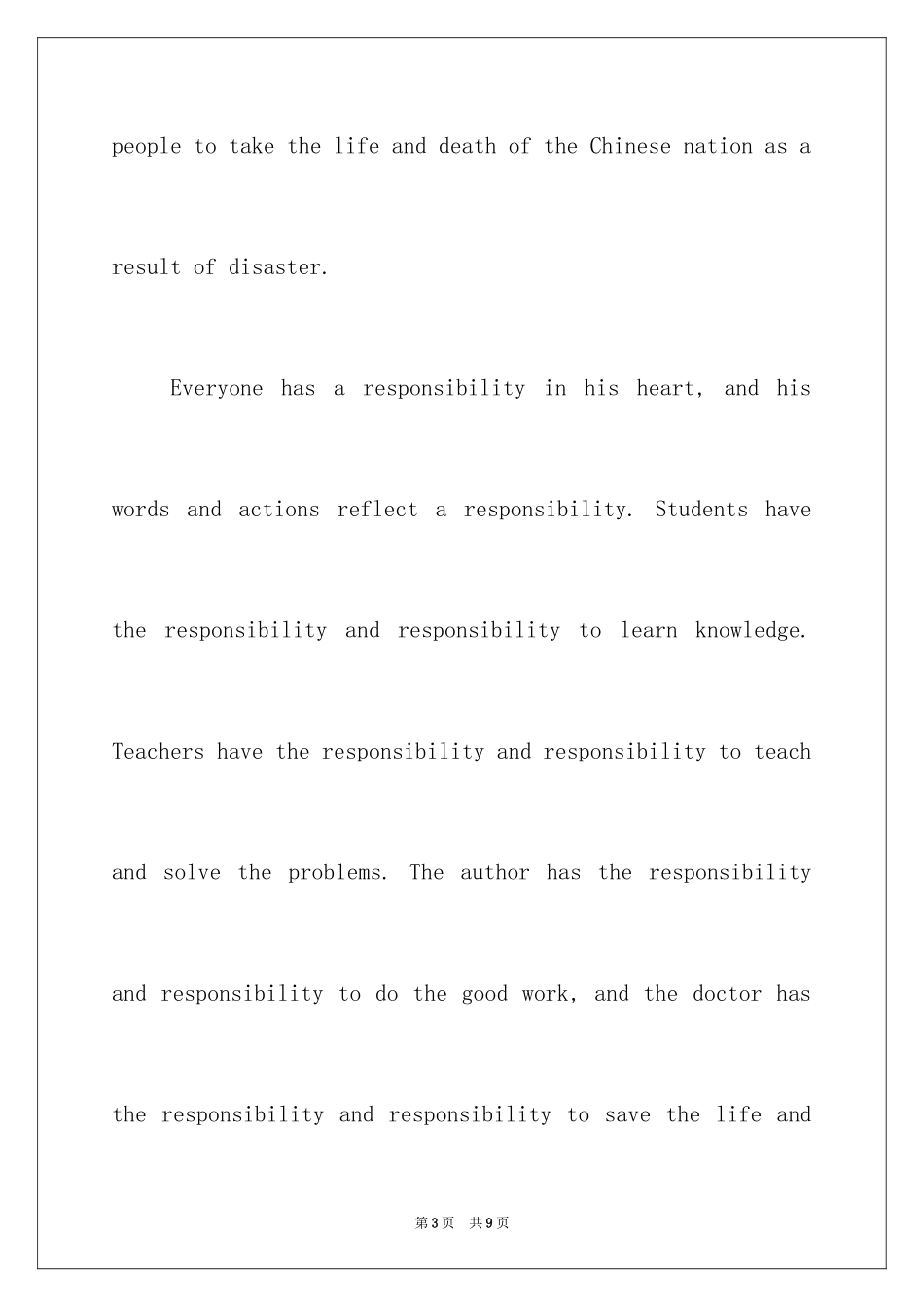 people to take the life and death of the Chinese nation as a result of disaster.

Everyone has a responsibility in his heart, and his words and actions reflect a responsibility. Students have the responsibility and responsibility to learn knowledge. Teachers have the responsibility and responsibility to teach and solve the problems. The author has the responsibility and responsibility to do the good work, and the doctor has the responsibility and responsibility to save the life and

第3页 共9页